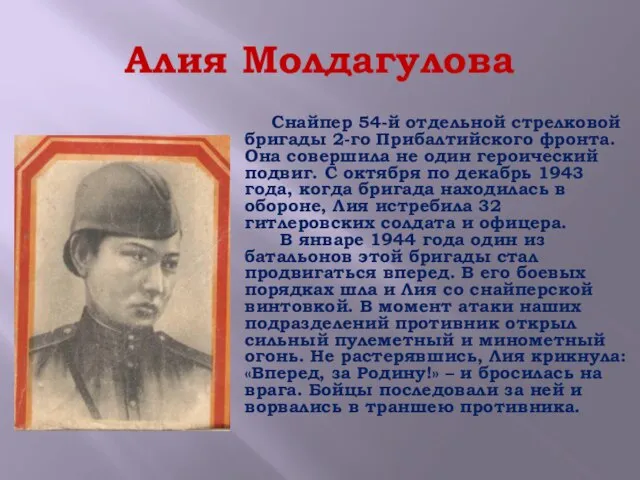 Алия Молдагулова

Снайпер 54-й отдельной стрелковой бригады 2-го Прибалтийского фронта. Она совершила не один героический подвиг. С октября по декабрь 1943 года, когда бригада находилась в обороне, Лия истребила 32 гитлеровских солдата и офицера.

В январе 1944 года один из батальонов этой бригады стал продвигаться вперед. В его боевых порядках шла и Лия со снайперской винтовкой. В момент атаки наших подразделений противник открыл сильный пулеметный и минометный огонь. Не растерявшись, Лия крикнула: «Вперед, за Родину!» – и бросилась на врага. Бойцы последовали за ней и ворвались в траншею противника.